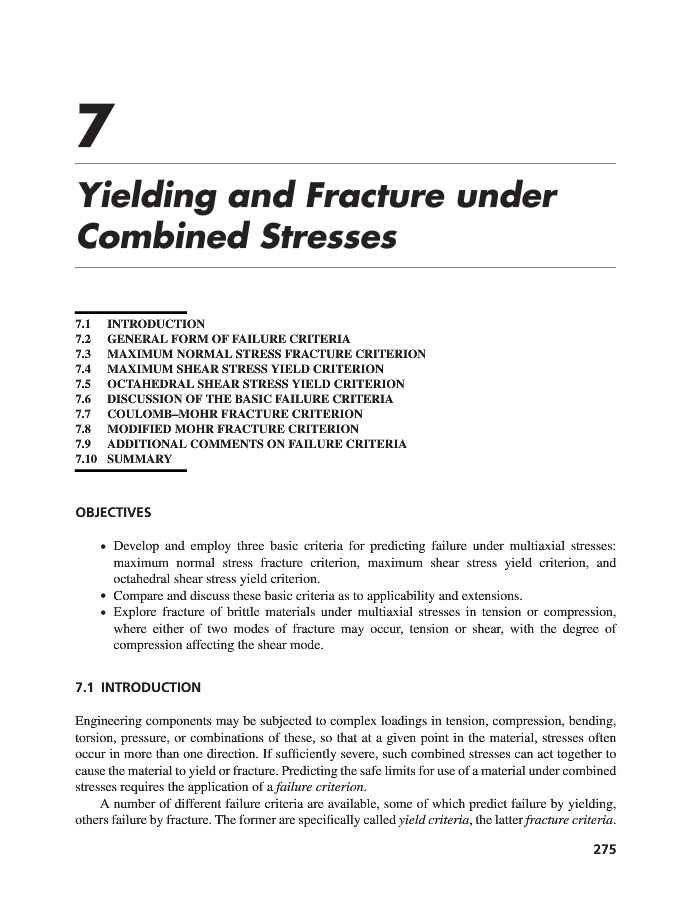 7

Yielding and Fracture under Combined Stresses

7.1 INTRODUCTION
7.2 GENERAL FORM OF FAILURE CRITERIA
7.3 MAXIMUM NORMAL STRESS FRACTURE CRITERION
7.4 MAXIMUM SHEAR STRESS YIELD CRITERION
7.5 OCTAHEDRAL SHEAR STRESS YIELD CRITERION
7.6 DISCUSSION OF THE BASIC FAILURE CRITERIA
7.7 COULOMB–MOHR FRACTURE CRITERION
7.8 MODIFIED MOHR FRACTURE CRITERION
7.9 ADDITIONAL COMMENTS ON FAILURE CRITERIA
7.10 SUMMARY

OBJECTIVES

• Develop and employ three basic criteria for predicting failure under multiaxial stresses: maximum normal stress fracture criterion, maximum shear stress yield criterion, and octahedral shear stress yield criterion.
• Compare and discuss these basic criteria as to applicability and extensions.
• Explore fracture of brittle materials under multiaxial stresses in tension or compression, where either of two modes of fracture may occur, tension or shear, with the degree of compression affecting the shear mode.

7.1 INTRODUCTION

Engineering components may be subjected to complex loadings in tension, compression, bending, torsion, pressure, or combinations of these, so that at a given point in the material, stresses often occur in more than one direction. If sufficiently severe, such combined stresses can act together to cause the material to yield or fracture. Predicting the safe limits for use of a material under combined stresses requires the application of a failure criterion.

A number of different failure criteria are available, some of which predict failure by yielding, others failure by fracture. The former are specifically called yield criteria, the latter fracture criteria.

275